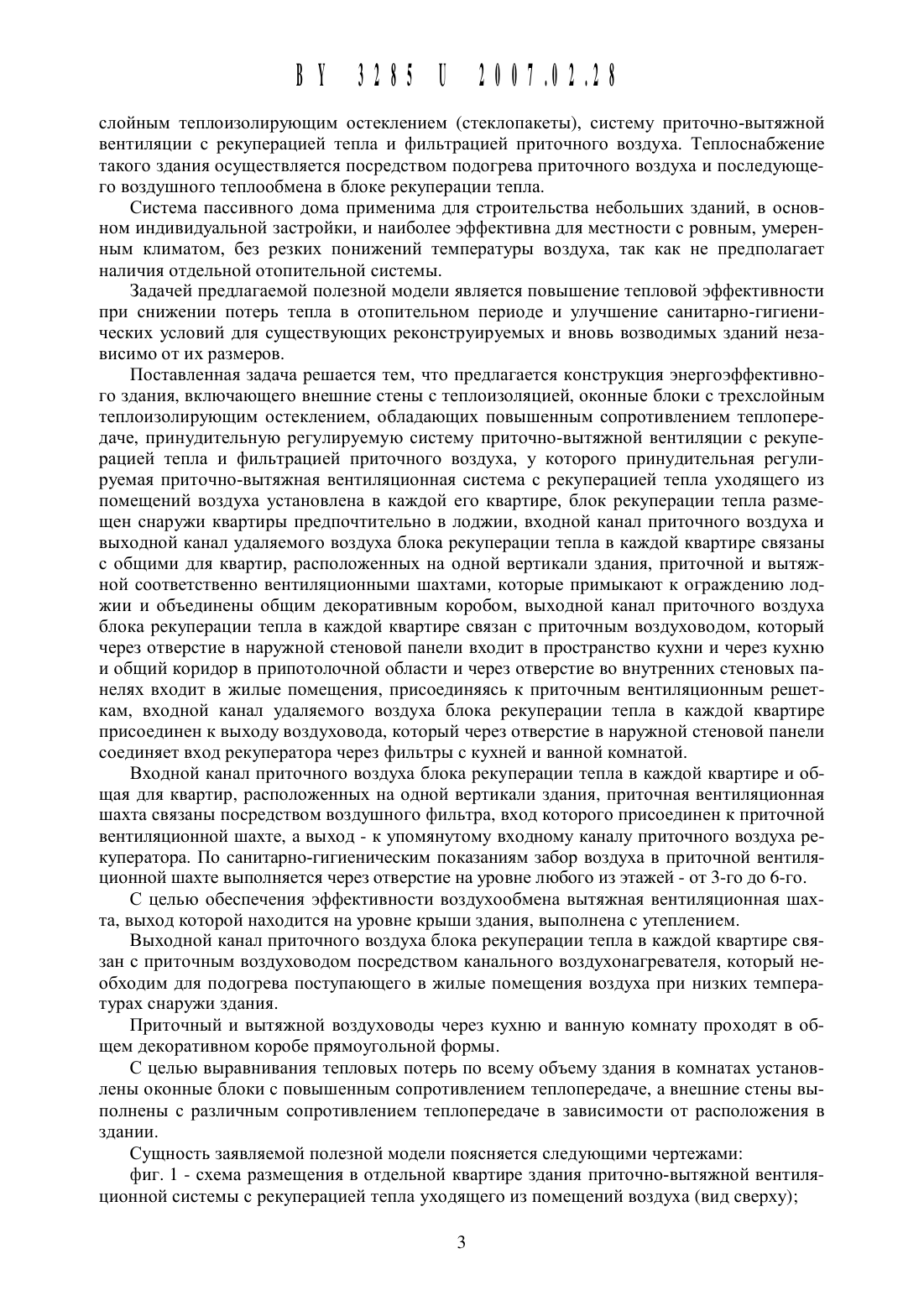 BY 3285 U 2007.02.28

слойным теплоизолирующим остеклением (стеклопакеты), систему приточно-вытяжной вентиляции с рекуперацией тепла и фильтрацией приточного воздуха. Теплоснабжение такого здания осуществляется посредством подогрева приточного воздуха и последующего воздушного теплообмена в блоке рекуперации тепла.

Система пассивного дома применима для строительства небольших зданий, в основном индивидуальной застройки, и наиболее эффективна для местности с ровным, умеренным климатом, без резких понижений температуры воздуха, так как не предполагает наличия отдельной отопительной системы.

Задачей предлагаемой полезной модели является повышение тепловой эффективности при снижении потерь тепла в отопительном периоде и улучшение санитарно-гигиенических условий для существующих реконструируемых и вновь возводимых зданий независимо от их размеров.

Поставленная задача решается тем, что предлагается конструкция энергоэффективного здания, включающего внешние стены с теплоизоляцией, оконные блоки с трехслойным теплоизолирующим остеклением, обладающих повышенным сопротивлением теплопередаче, принудительную регулируемую систему приточно-вытяжной вентиляции с рекуперацией тепла и фильтрацией приточного воздуха, у которого принудительная регулируемая приточно-вытяжная вентиляционная система с рекуперацией тепла уходящего из помещений воздуха установлена в каждой его квартире, блок рекуперации тепла размещен снаружи квартиры предпочтительно в лоджии, входной канал приточного воздуха и выходной канал удаляемого воздуха блока рекуперации тепла в каждой квартире связаны с общими для квартир, расположенных на одной вертикали здания, приточной и вытяжной соответственно вентиляционными шахтами, которые примыкают к ограждению лоджии и объединены общим декоративным коробом, выходной канал приточного воздуха блока рекуперации тепла в каждой квартире связан с приточным воздуховодом, который через отверстие в наружной стеновой панели входит в пространство кухни и через кухню и общий коридор в припотолочной области и через отверстие во внутренних стеновых панелях входит в жилые помещения, присоединяясь к приточным вентиляционным решеткам, входной канал удаляемого воздуха блока рекуперации тепла в каждой квартире присоединен к выходу воздуховода, который через отверстие в наружной стеновой панели соединяет вход рекуператора через фильтры с кухней и ванной комнатой.

Входной канал приточного воздуха блока рекуперации тепла в каждой квартире и общая для квартир, расположенных на одной вертикали здания, приточная вентиляционная шахта связаны посредством воздушного фильтра, вход которого присоединен к приточной вентиляционной шахте, а выход - к упомянутому входному каналу приточного воздуха рекуператора. По санитарно-гигиеническим показаниям забор воздуха в приточной вентиляционной шахте выполняется через отверстие на уровне любого из этажей - от 3-го до 6-го.

С целью обеспечения эффективности воздухообмена вытяжная вентиляционная шахта, выход которой находится на уровне крыши здания, выполнена с утеплением.

Выходной канал приточного воздуха блока рекуперации тепла в каждой квартире связан с приточным воздуховодом посредством канального воздухонагревателя, который необходим для подогрева поступающего в жилые помещения воздуха при низких температурах снаружи здания.

Приточный и вытяжной воздуховоды через кухню и ванную комнату проходят в общем декоративном коробе прямоугольной формы.

С целью выравнивания тепловых потерь по всему объему здания в комнатах установлены оконные блоки с повышенным сопротивлением теплопередаче, а внешние стены выполнены с различным сопротивлением теплопередаче в зависимости от расположения в здании.

Сущность заявляемой полезной модели поясняется следующими чертежами:

фиг. 1 - схема размещения в отдельной квартире здания приточно-вытяжной вентиляционной системы с рекуперацией тепла уходящего из помещений воздуха (вид сверху);

3